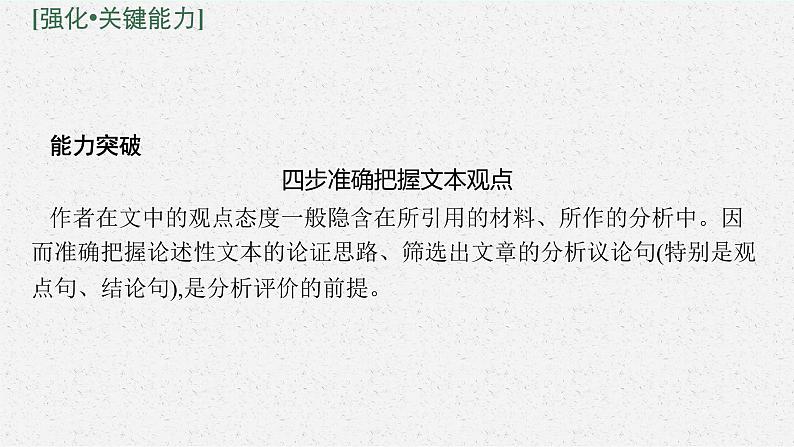 [强化•关键能力]

能力突破

四步准确把握文本观点

作者在文中的观点态度一般隐含在所引用的材料、所作的分析中。因而准确把握论述性文本的论证思路、筛选出文章的分析议论句(特别是观点句、结论句),是分析评价的前提。